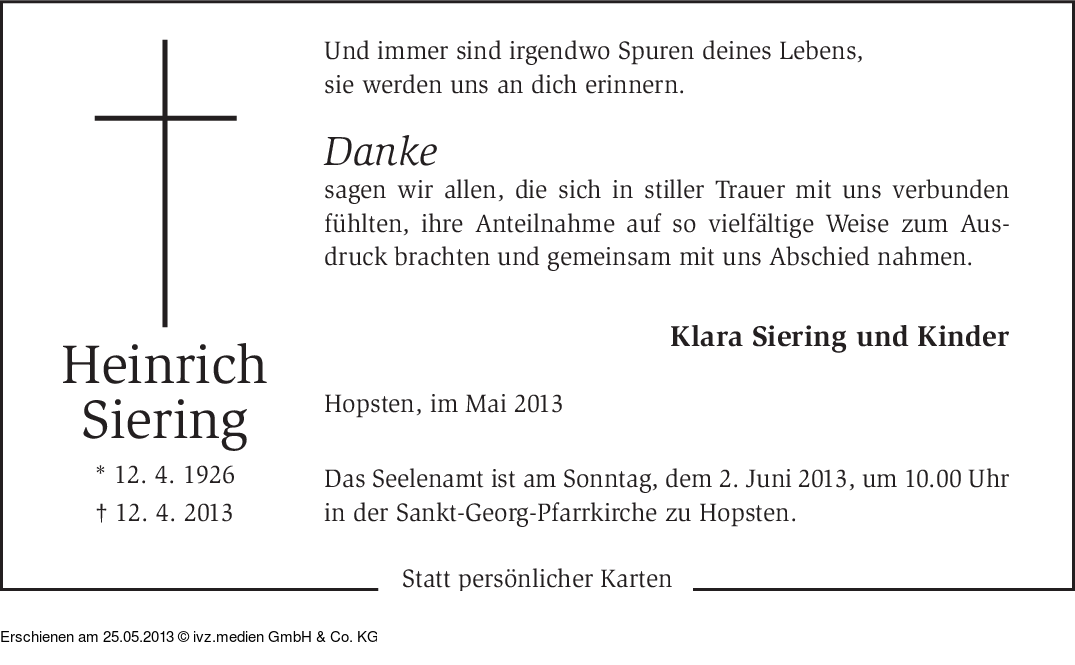 Heinrich Siering

* 12. 4. 1926
† 12. 4. 2013

Und immer sind irgendwo Spuren deines Lebens, sie werden uns an dich erinnern.

Danke
sagen wir allen, die sich in stiller Trauer mit uns verbunden fühlten, ihre Anteilnahme auf so vielfältige Weise zum Ausdruck brachten und gemeinsam mit uns Abschied nahmen.

Klara Siering und Kinder

Hopsten, im Mai 2013

Das Seelenamt ist am Sonntag, dem 2. Juni 2013, um 10.00 Uhr in der Sankt-Georg-Pfarrkirche zu Hopsten.

Statt persönlicher Karten

Erschienen am 25.05.2013 © ivz.medien GmbH & Co. KG